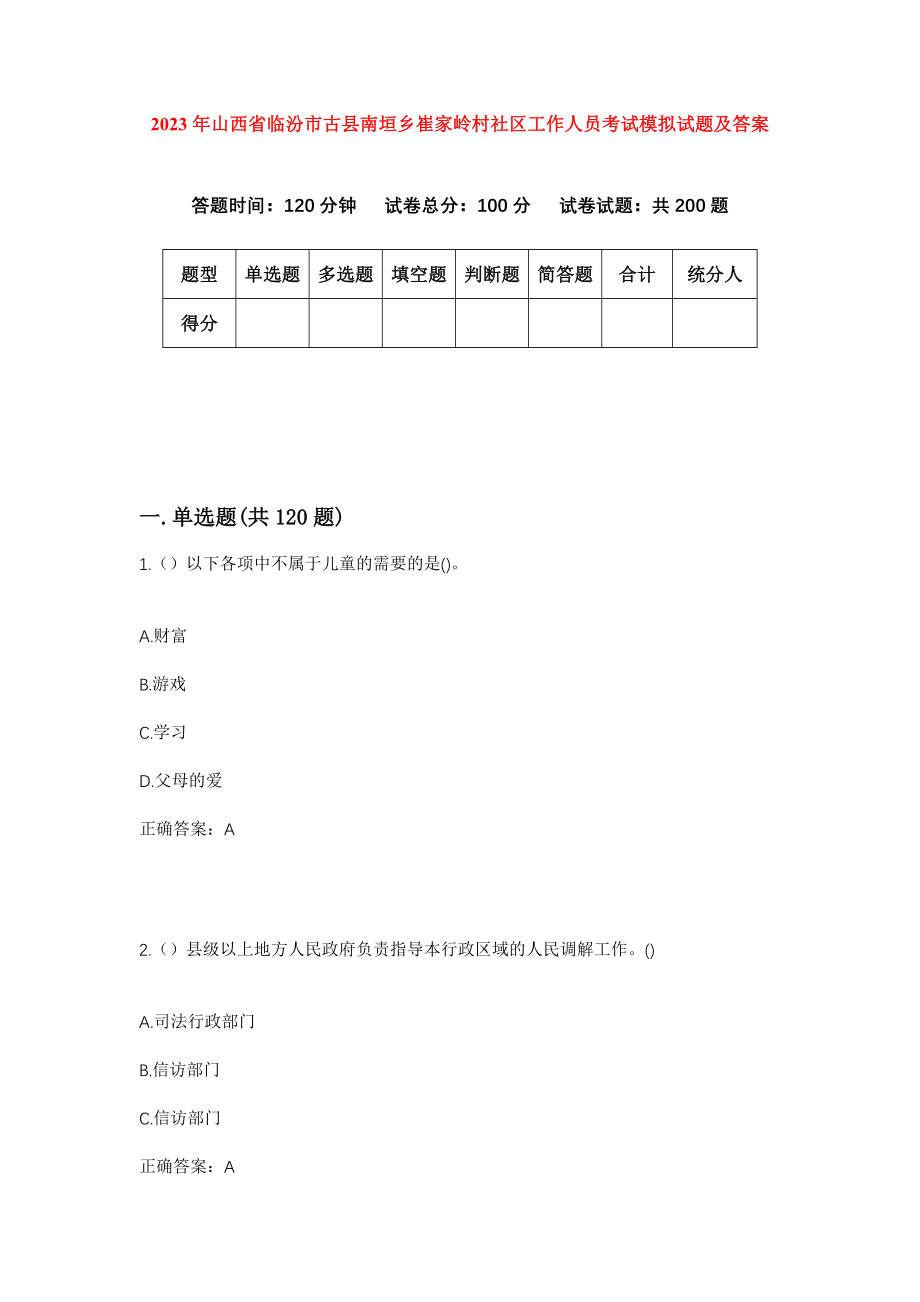 2023年山西省临汾市古县南垣乡崔家岭村社区工作人员考试模拟试题及答案

答题时间：120分钟　试卷总分：100分　试卷试题：共200题

| 题型 | 单选题 | 多选题 | 填空题 | 判断题 | 简答题 | 合计 | 统分人 |
|---|---|---|---|---|---|---|---|
| 得分 | | | | | | | |

一.单选题(共120题)

1.（）以下各项中不属于儿童的需要的是()。

A.财富

B.游戏

C.学习

D.父母的爱

正确答案：A

2.（）县级以上地方人民政府负责指导本行政区域的人民调解工作。()

A.司法行政部门

B.信访部门

C.信访部门

正确答案：A